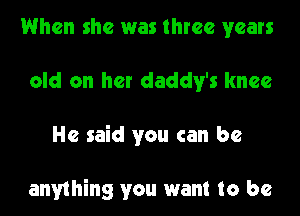 When she was three years

old on her daddy's knee

He said you can be

anything you want to be